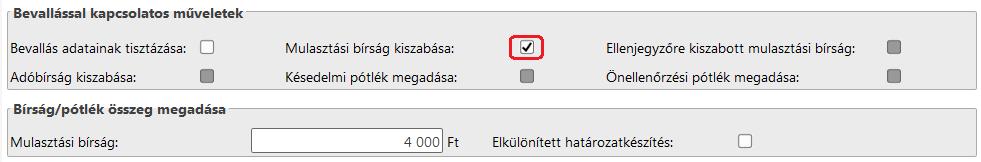 Bevallással kapcsolatos műveletek

Bevallás adatainak tisztázása:

Mulasztási bírság kiszabása:

Ellenjegyzőre kiszabott mulasztási bírság:

Adóbírság kiszabása:

Késedelmi pótlék megadása:

Önellenőrzési pótlék megadása:

Bírság/pótlék összeg megadása

Mulasztási bírság: 4 000 Ft

Elkülönített határozatkészítés: